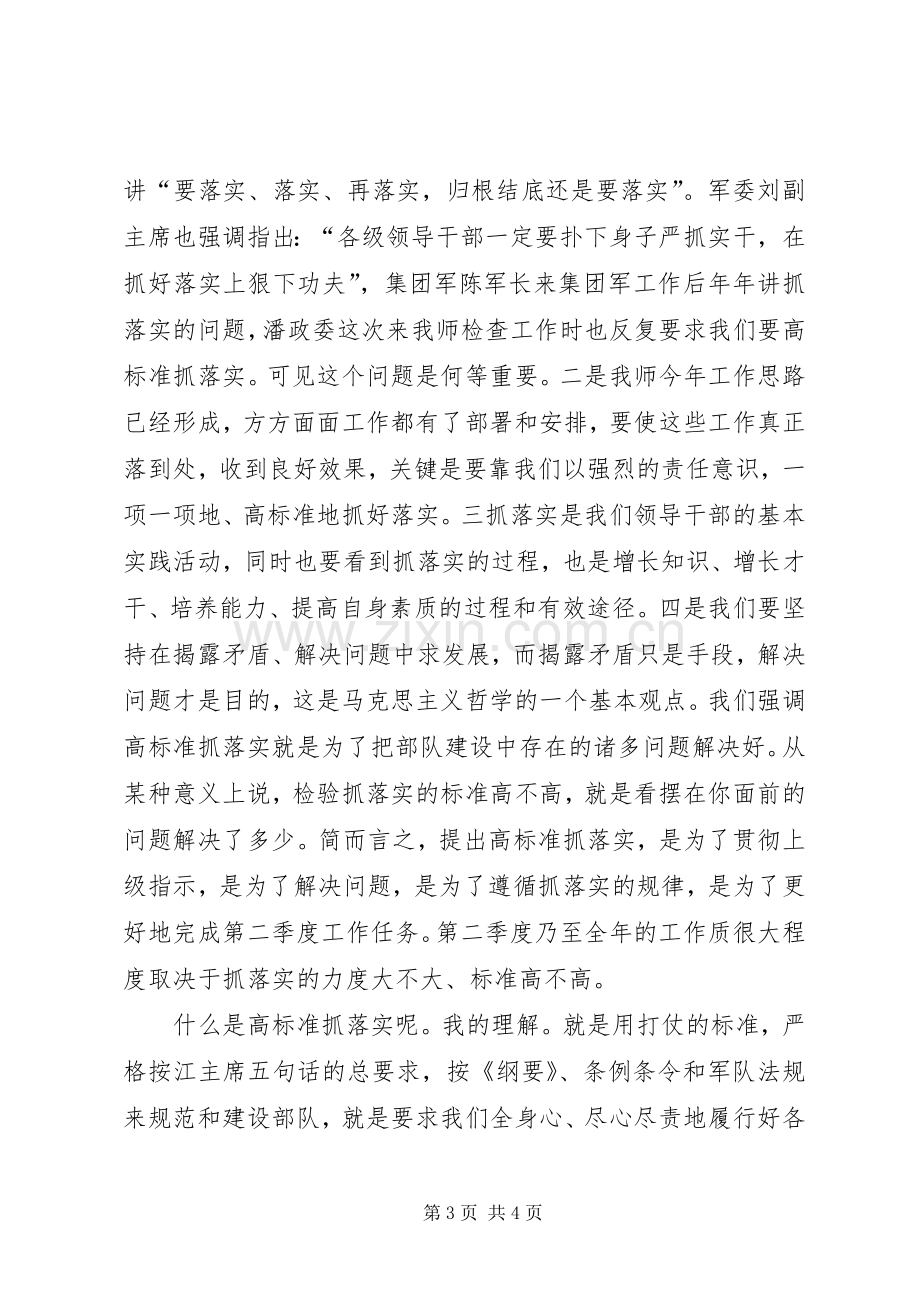 讲“要落实、落实、再落实，归根结底还是要落实”。军委刘副主席也强调指出：“各级领导干部一定要扑下身子严抓实干，在抓好落实上狠下功夫”，集团军陈军长来集团军工作后年年讲抓落实的问题，潘政委这次来我师检查工作时也反复要求我们要高标准抓落实。可见这个问题是何等重要。二是我师今年工作思路已经形成，方方面面工作都有了部署和安排，要使这些工作真正落到处，收到良好效果，关键是要靠我们以强烈的责任意识，一项一项地、高标准地抓好落实。三抓落实是我们领导干部的基本实践活动，同时也要看到抓落实的过程，也是增长知识、增长才干、培养能力、提高自身素质的过程和有效途径。四是我们要坚持在揭露矛盾、解决问题中求发展，而揭露矛盾只是手段，解决问题才是目的，这是马克思主义哲学的一个基本观点。我们强调高标准抓落实就是为了把部队建设中存在的诸多问题解决好。从某种意义上说，检验抓落实的标准高不高，就是看摆在你面前的问题解决了多少。简而言之，提出高标准抓落实，是为了贯彻上级指示，是为了解决问题，是为了遵循抓落实的规律，是为了更好地完成第二季度工作任务。第二季度乃至全年的工作质很大程度取决于抓落实的力度大不大、标准高不高。

什么是高标准抓落实呢。我的理解。就是用打仗的标准，严格按江主席五句话的总要求，按《纲要》、条例条令和军队法规来规范和建设部队，就是要求我们全身心、尽心尽责地履行好各

第3页 共4页

www.zixin.com.cn